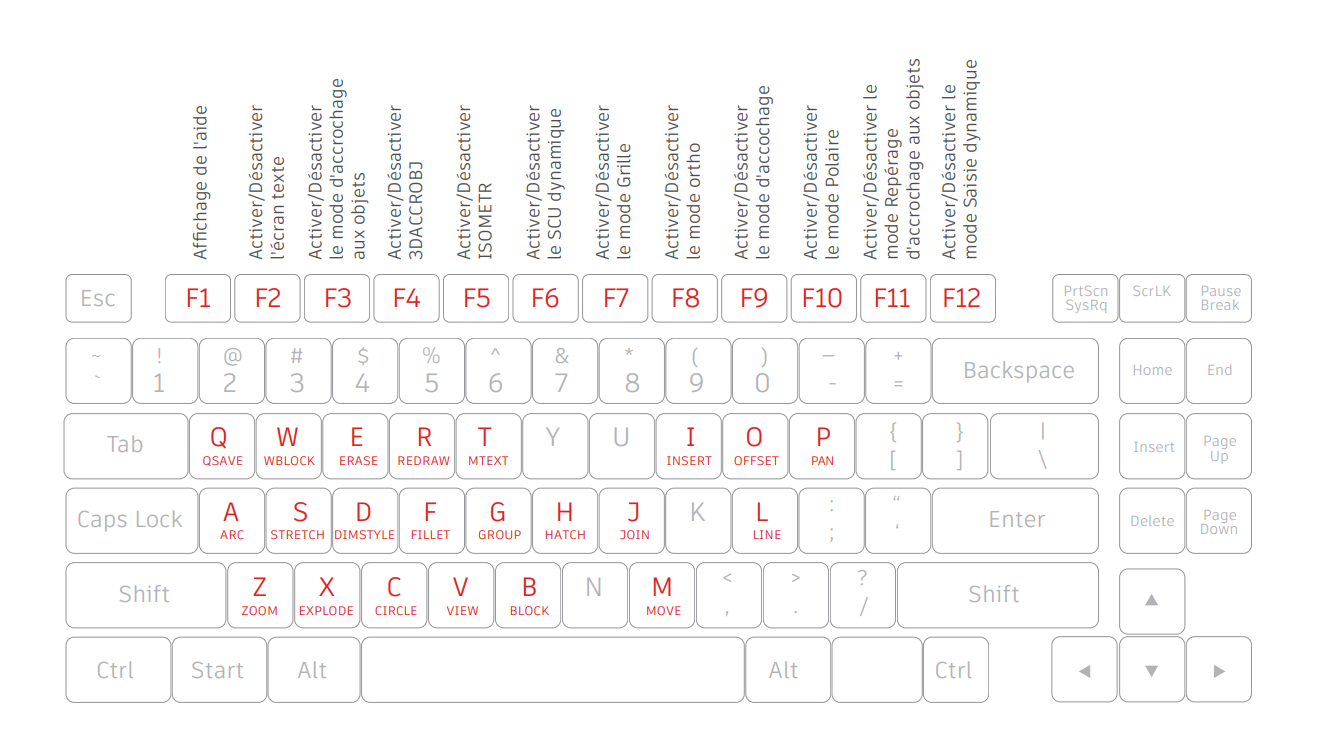 Affichage de l'aide
Activer/Désactiver l'écran texte
Activer/Désactiver le mode d'accrochage aux objets
Activer/Désactiver 3DACCROBJ
Activer/Désactiver ISOMETR
Activer/Désactiver le SCU dynamique
Activer/Désactiver le mode Grille
Activer/Désactiver le mode ortho
Activer/Désactiver le mode d'accochage
Activer/Désactiver le mode Polaire
Activer/Désactiver le mode Repérage d'accrochage aux objets
Activer/Désactiver le mode Saisie dynamique

Esc F1 F2 F3 F4 F5 F6 F7 F8 F9 F10 F11 F12 PrtScn SysRq ScrLK Pause Break

~ ` ! 1 @ 2 # 3 $ 4 % 5 ^ 6 & 7 * 8 ( 9 ) 0 _ - + = Backspace Home End

Tab Q QSAVE W WBLOCK E ERASE R REDRAW T MTEXT Y U I INSERT O OFFSET P PAN { [ } ] | \ Insert Page Up

Caps Lock A ARC S STRETCH D DIMSTYLE F FILLET G GROUP H HATCH J JOIN K L LINE : ; " ' Enter Delete Page Down

Shift Z ZOOM X EXPLODE C CIRCLE V VIEW B BLOCK N M MOVE < , > . ? / Shift ▲

Ctrl Start Alt Alt Ctrl ◄ ▼ ►